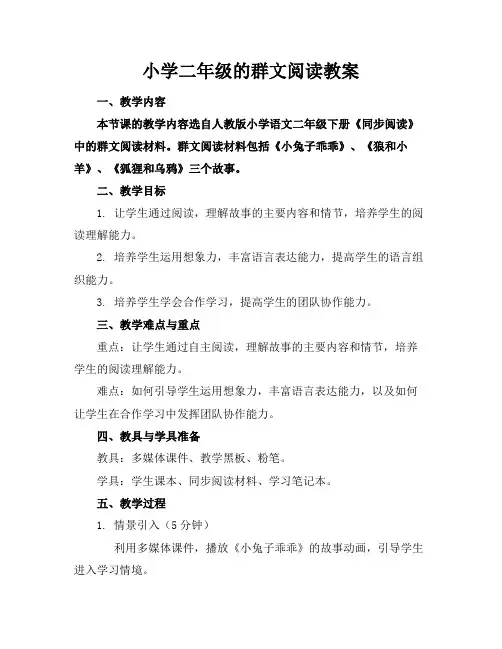 小学二年级的群文阅读教案

一、教学内容

本节课的教学内容选自人教版小学语文二年级下册《同步阅读》中的群文阅读材料。群文阅读材料包括《小兔子乖乖》、《狼和小羊》、《狐狸和乌鸦》三个故事。

二、教学目标

1. 让学生通过阅读，理解故事的主要内容和情节，培养学生的阅读理解能力。

2. 培养学生运用想象力，丰富语言表达能力，提高学生的语言组织能力。

3. 培养学生学会合作学习，提高学生的团队协作能力。

三、教学难点与重点

重点：让学生通过自主阅读，理解故事的主要内容和情节，培养学生的阅读理解能力。

难点：如何引导学生运用想象力，丰富语言表达能力，以及如何让学生在合作学习中发挥团队协作能力。

四、教具与学具准备

教具：多媒体课件、教学黑板、粉笔。

学具：学生课本、同步阅读材料、学习笔记本。

五、教学过程

1. 情景引入（5 分钟）

利用多媒体课件，播放《小兔子乖乖》的故事动画，引导学生进入学习情境。